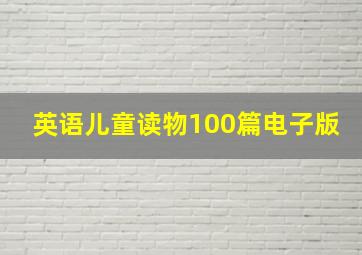 英语儿童读物100篇电子版